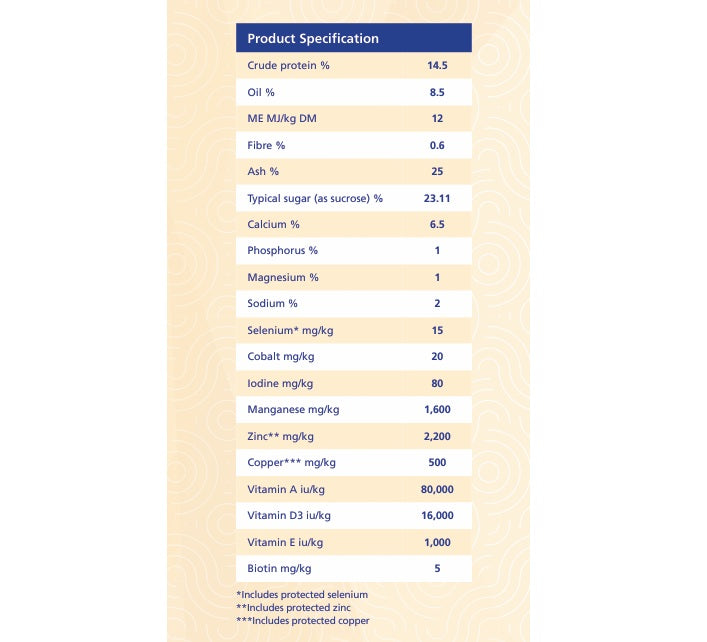 | Product Specification | |
|---|---|
| Crude protein % | 14.5 |
| Oil % | 8.5 |
| ME MJ/kg DM | 12 |
| Fibre % | 0.6 |
| Ash % | 25 |
| Typical sugar (as sucrose) % | 23.11 |
| Calcium % | 6.5 |
| Phosphorus % | 1 |
| Magnesium % | 1 |
| Sodium % | 2 |
| Selenium* mg/kg | 15 |
| Cobalt mg/kg | 20 |
| Iodine mg/kg | 80 |
| Manganese mg/kg | 1,600 |
| Zinc** mg/kg | 2,200 |
| Copper*** mg/kg | 500 |
| Vitamin A iu/kg | 80,000 |
| Vitamin D3 iu/kg | 16,000 |
| Vitamin E iu/kg | 1,000 |
| Biotin mg/kg | 5 |

*Includes protected selenium
**Includes protected zinc
***Includes protected copper